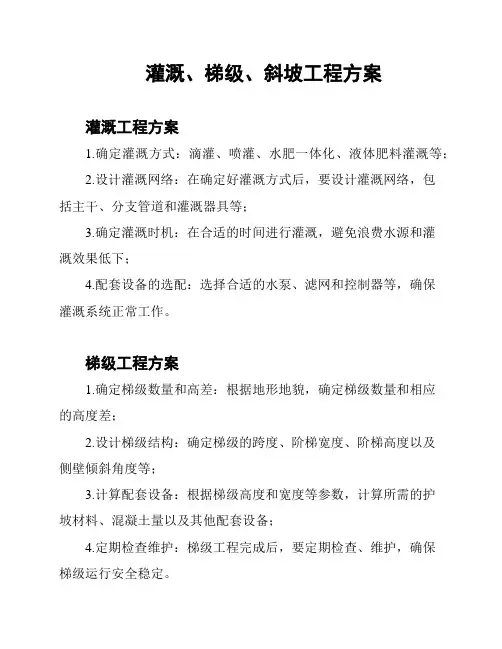 灌溉、梯级、斜坡工程方案

灌溉工程方案

1.确定灌溉方式：滴灌、喷灌、水肥一体化、液体肥料灌溉等；

2.设计灌溉网络：在确定好灌溉方式后，要设计灌溉网络，包括主干、分支管道和灌溉器具等；

3.确定灌溉时机：在合适的时间进行灌溉，避免浪费水源和灌溉效果低下；

4.配套设备的选配：选择合适的水泵、滤网和控制器等，确保灌溉系统正常工作。

梯级工程方案

1.确定梯级数量和高差：根据地形地貌，确定梯级数量和相应的高度差；

2.设计梯级结构：确定梯级的跨度、阶梯宽度、阶梯高度以及侧壁倾斜角度等；

3.计算配套设备：根据梯级高度和宽度等参数，计算所需的护坡材料、混凝土量以及其他配套设备；

4.定期检查维护：梯级工程完成后，要定期检查、维护，确保梯级运行安全稳定。